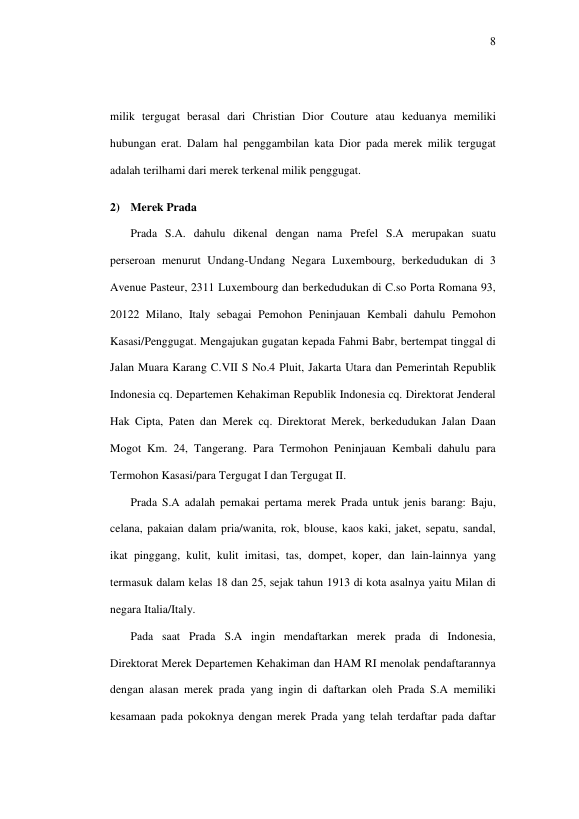 8

milik tergugat berasal dari Christian Dior Couture atau keduanya memiliki hubungan erat. Dalam hal penggambilan kata Dior pada merek milik tergugat adalah terilhami dari merek terkenal milik penggugat.

2) Merek Prada

Prada S.A. dahulu dikenal dengan nama Prefel S.A merupakan suatu perseroan menurut Undang-Undang Negara Luxembourg, berkedudukan di 3 Avenue Pasteur, 2311 Luxembourg dan berkedudukan di C.so Porta Romana 93, 20122 Milano, Italy sebagai Pemohon Peninjauan Kembali dahulu Pemohon Kasasi/Penggugat. Mengajukan gugatan kepada Fahmi Babr, bertempat tinggal di Jalan Muara Karang C.VII S No.4 Pluit, Jakarta Utara dan Pemerintah Republik Indonesia cq. Departemen Kehakiman Republik Indonesia cq. Direktorat Jenderal Hak Cipta, Paten dan Merek cq. Direktorat Merek, berkedudukan Jalan Daan Mogot Km. 24, Tangerang. Para Termohon Peninjauan Kembali dahulu para Termohon Kasasi/para Tergugat I dan Tergugat II.

Prada S.A adalah pemakai pertama merek Prada untuk jenis barang: Baju, celana, pakaian dalam pria/wanita, rok, blouse, kaos kaki, jaket, sepatu, sandal, ikat pinggang, kulit, kulit imitasi, tas, dompet, koper, dan lain-lainnya yang termasuk dalam kelas 18 dan 25, sejak tahun 1913 di kota asalnya yaitu Milan di negara Italia/Italy.

Pada saat Prada S.A ingin mendaftarkan merek prada di Indonesia, Direktorat Merek Departemen Kehakiman dan HAM RI menolak pendaftarannya dengan alasan merek prada yang ingin di daftarkan oleh Prada S.A memiliki kesamaan pada pokoknya dengan merek Prada yang telah terdaftar pada daftar